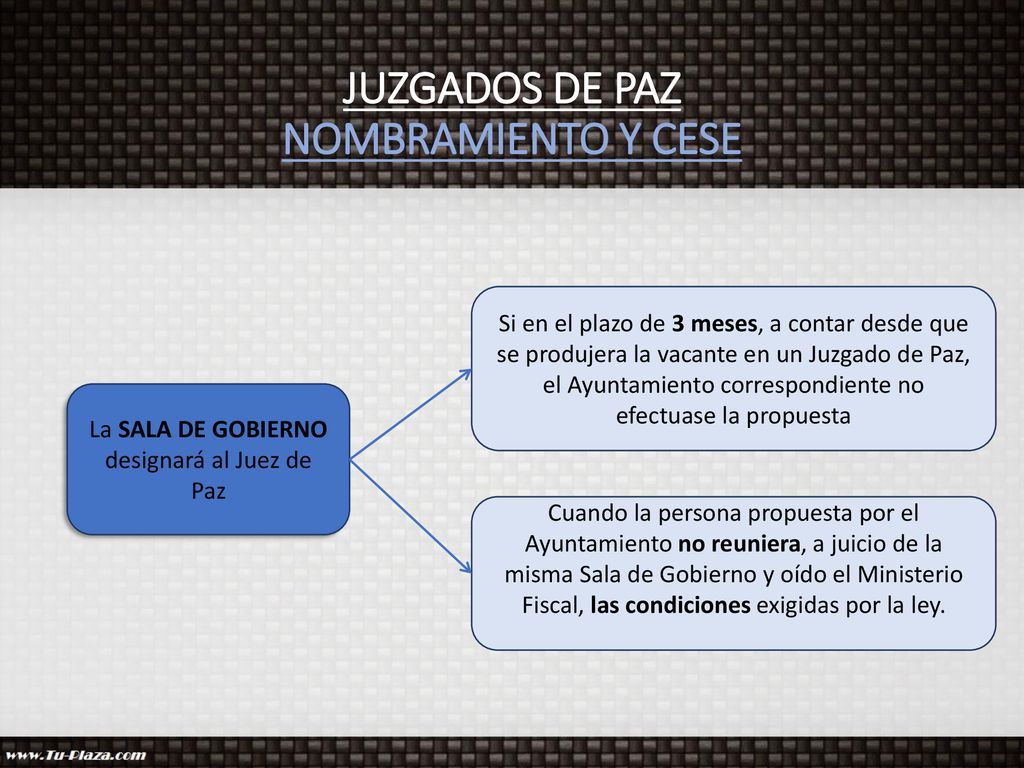 JUZGADOS DE PAZ
NOMBRAMIENTO Y CESE

La SALA DE GOBIERNO designará al Juez de Paz

Si en el plazo de 3 meses, a contar desde que se produjera la vacante en un Juzgado de Paz, el Ayuntamiento correspondiente no efectuase la propuesta

Cuando la persona propuesta por el Ayuntamiento no reuniera, a juicio de la misma Sala de Gobierno y oído el Ministerio Fiscal, las condiciones exigidas por la ley.

www.Tu-Plaza.com